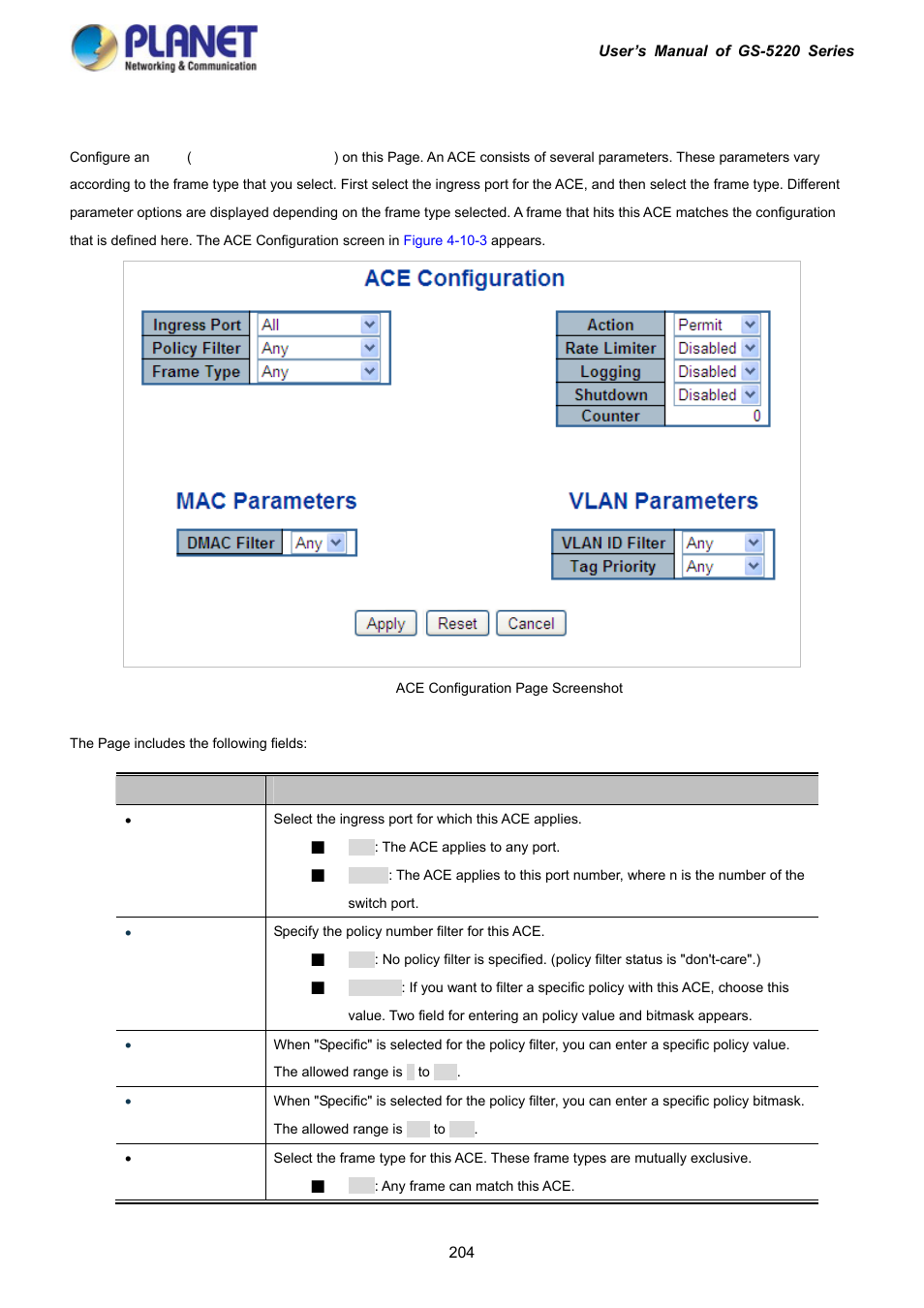 PLANET
Networking & Communication

User's Manual of GS-5220 Series

Configure an ( ) on this Page. An ACE consists of several parameters. These parameters vary according to the frame type that you select. First select the ingress port for the ACE, and then select the frame type. Different parameter options are displayed depending on the frame type selected. A frame that hits this ACE matches the configuration that is defined here. The ACE Configuration screen in Figure 4-10-3 appears.

ACE Configuration

| Ingress Port | All |
|---|---|
| Policy Filter | Any |
| Frame Type | Any |

| Action | Permit |
|---|---|
| Rate Limiter | Disabled |
| Logging | Disabled |
| Shutdown | Disabled |
| Counter | 0 |

MAC Parameters

| DMAC Filter | Any |
|---|---|

VLAN Parameters

| VLAN ID Filter | Any |
|---|---|
| Tag Priority | Any |

Apply Reset Cancel

ACE Configuration Page Screenshot

The Page includes the following fields:

| | |
|---|---|
| • | Select the ingress port for which this ACE applies. ■ : The ACE applies to any port. ■ : The ACE applies to this port number, where n is the number of the switch port. |
| • | Specify the policy number filter for this ACE. ■ : No policy filter is specified. (policy filter status is "don't-care".) ■ : If you want to filter a specific policy with this ACE, choose this value. Two field for entering an policy value and bitmask appears. |
| • | When "Specific" is selected for the policy filter, you can enter a specific policy value. The allowed range is to . |
| • | When "Specific" is selected for the policy filter, you can enter a specific policy bitmask. The allowed range is to . |
| • | Select the frame type for this ACE. These frame types are mutually exclusive. ■ : Any frame can match this ACE. |

204